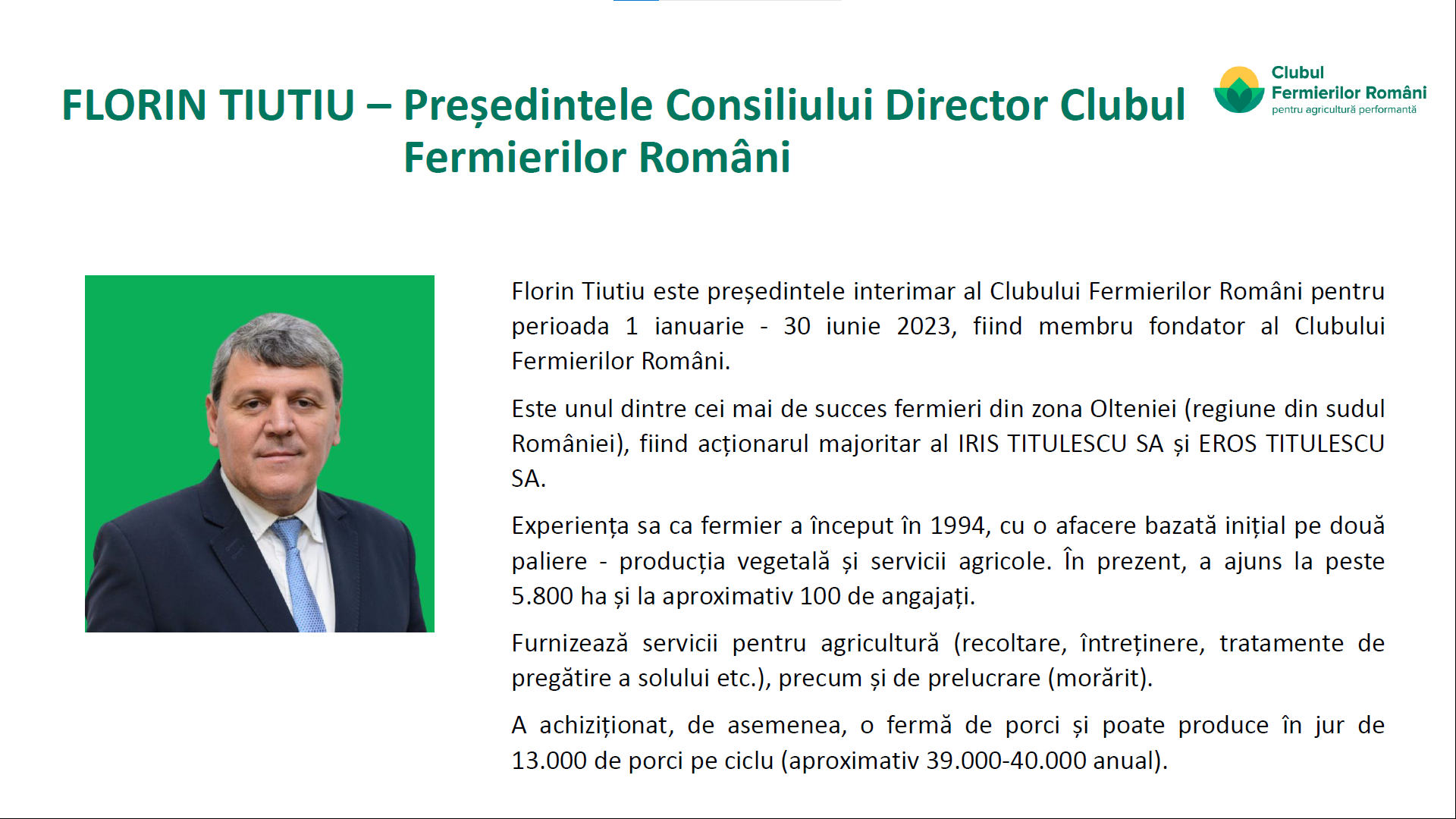 FLORIN TIUTIU – Președintele Consiliului Director Clubul Fermierilor Români

Clubul
Fermierilor Români
pentru agricultură performantă

Florin Tiutiu este președintele interimar al Clubului Fermierilor Români pentru perioada 1 ianuarie - 30 iunie 2023, fiind membru fondator al Clubului Fermierilor Români.

Este unul dintre cei mai de succes fermieri din zona Olteniei (regiune din sudul României), fiind acționarul majoritar al IRIS TITULESCU SA și EROS TITULESCU SA.

Experiența sa ca fermier a început în 1994, cu o afacere bazată inițial pe două paliere - producția vegetală și servicii agricole. În prezent, a ajuns la peste 5.800 ha și la aproximativ 100 de angajați.

Furnizează servicii pentru agricultură (recoltare, întreținere, tratamente de pregătire a solului etc.), precum și de prelucrare (morărit).

A achiziționat, de asemenea, o fermă de porci și poate produce în jur de 13.000 de porci pe ciclu (aproximativ 39.000-40.000 anual).